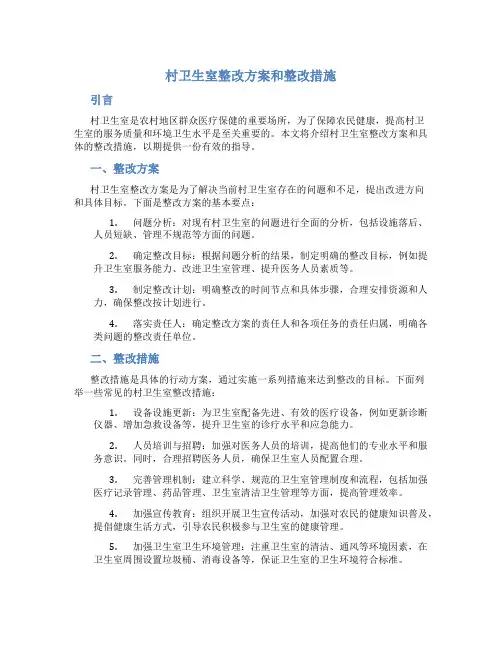 村卫生室整改方案和整改措施

引言

村卫生室是农村地区群众医疗保健的重要场所，为了保障农民健康，提高村卫生室的服务质量和环境卫生水平是至关重要的。本文将介绍村卫生室整改方案和具体的整改措施，以期提供一份有效的指导。

一、整改方案

村卫生室整改方案是为了解决当前村卫生室存在的问题和不足，提出改进方向和具体目标。下面是整改方案的基本要点：

1. 问题分析：对现有村卫生室的问题进行全面的分析，包括设施落后、人员短缺、管理不规范等方面的问题。

2. 确定整改目标：根据问题分析的结果，制定明确的整改目标，例如提升卫生室服务能力、改进卫生室管理、提升医务人员素质等。

3. 制定整改计划：明确整改的时间节点和具体步骤，合理安排资源和人力，确保整改按计划进行。

4. 落实责任人：确定整改方案的责任人和各项任务的责任归属，明确各类问题的整改责任单位。

二、整改措施

整改措施是具体的行动方案，通过实施一系列措施来达到整改的目标。下面列举一些常见的村卫生室整改措施：

1. 设备设施更新：为卫生室配备先进、有效的医疗设备，例如更新诊断仪器、增加急救设备等，提升卫生室的诊疗水平和应急能力。

2. 人员培训与招聘：加强对医务人员的培训，提高他们的专业水平和服务意识。同时，合理招聘医务人员，确保卫生室人员配置合理。

3. 完善管理机制：建立科学、规范的卫生室管理制度和流程，包括加强医疗记录管理、药品管理、卫生室清洁卫生管理等方面，提高管理效率。

4. 加强宣传教育：组织开展卫生宣传活动，加强对农民的健康知识普及，提倡健康生活方式，引导农民积极参与卫生室的健康管理。

5. 加强卫生室卫生环境管理：注重卫生室的清洁、通风等环境因素，在卫生室周围设置垃圾桶、消毒设备等，保证卫生室的卫生环境符合标准。